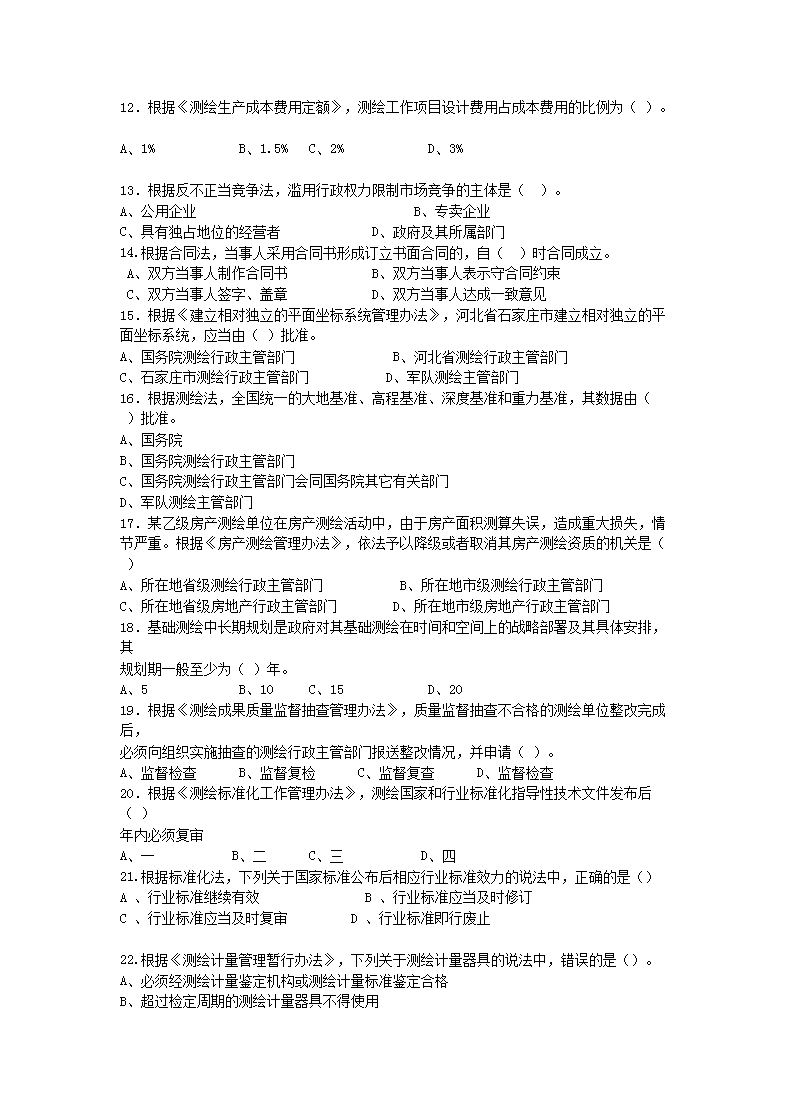 12．根据《测绘生产成本费用定额》，测绘工作项目设计费用占成本费用的比例为（ ）。

A、1%　　　B、1.5%　C、2%　　　D、3%

13．根据反不正当竞争法，滥用行政权力限制市场竞争的主体是（ ）。
A、公用企业　　　B、专卖企业
C、具有独占地位的经营者　　　D、政府及其所属部门
14.根据合同法，当事人采用合同书形成订立书面合同的，自（ ）时合同成立。
A、双方当事人制作合同书　　　B、双方当事人表示守合同约束
C、双方当事人签字、盖章　　　D、双方当事人达成一致意见
15．根据《建立相对独立的平面坐标系统管理办法》，河北省石家庄市建立相对独立的平面坐标系统，应当由（ ）批准。
A、国务院测绘行政主管部门　　　B、河北省测绘行政主管部门
C、石家庄市测绘行政主管部门　　　D、军队测绘主管部门
16．根据测绘法，全国统一的大地基准、高程基准、深度基准和重力基准，其数据由（ ）批准。
A、国务院
B、国务院测绘行政主管部门
C、国务院测绘行政主管部门会同国务院其它有关部门
D、军队测绘主管部门
17．某乙级房产测绘单位在房产测绘活动中，由于房产面积测算失误，造成重大损失，情节严重。根据《房产测绘管理办法》，依法予以降级或者取消其房产测绘资质的机关是（ ）
A、所在地省级测绘行政主管部门　　　B、所在地市级测绘行政主管部门
C、所在地省级房地产行政主管部门　　　D、所在地市级房地产行政主管部门
18．基础测绘中长期规划是政府对其基础测绘在时间和空间上的战略部署及其具体安排，其
规划期一般至少为（ ）年。
A、5　　　B、10　　C、15　　　D、20
19．根据《测绘成果质量监督抽查管理办法》，质量监督抽查不合格的测绘单位整改完成后，
必须向组织实施抽查的测绘行政主管部门报送整改情况，并申请（ ）。
A、监督检查　　B、监督复检　　C、监督复查　　D、监督检查
20．根据《测绘标准化工作管理办法》，测绘国家和行业标准化指导性技术文件发布后（ ）
年内必须复审
A、一　　　B、二　　C、三　　　D、四
21.根据标准化法，下列关于国家标准公布后相应行业标准效力的说法中，正确的是（）
A 、行业标准继续有效　　　B 、行业标准应当及时修订
C 、行业标准应当及时复审　　　D 、行业标准即行废止

22.根据《测绘计量管理暂行办法》，下列关于测绘计量器具的说法中，错误的是（）。
A、必须经测绘计量鉴定机构或测绘计量标准鉴定合格
B、超过检定周期的测绘计量器具不得使用